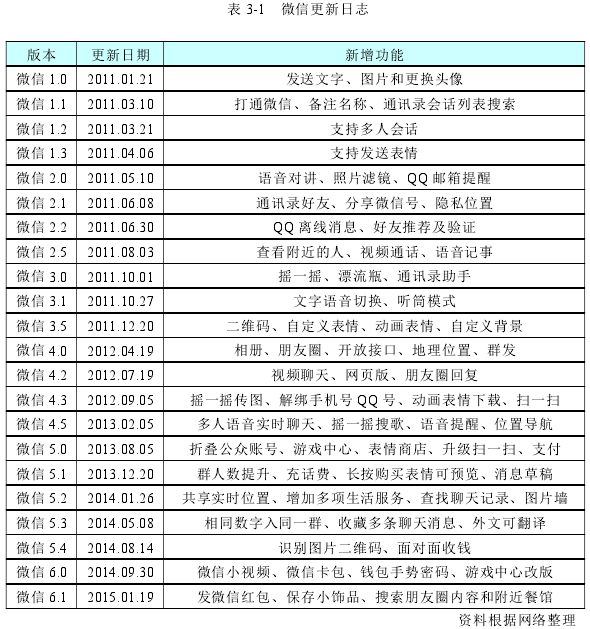 表 3-1　微信更新日志

| 版本 | 更新日期 | 新增功能 |
|---|---|---|
| 微信 1.0 | 2011.01.21 | 发送文字、图片和更换头像 |
| 微信 1.1 | 2011.03.10 | 打通微信、备注名称、通讯录会话列表搜索 |
| 微信 1.2 | 2011.03.21 | 支持多人会话 |
| 微信 1.3 | 2011.04.06 | 支持发送表情 |
| 微信 2.0 | 2011.05.10 | 语音对讲、照片滤镜、QQ 邮箱提醒 |
| 微信 2.1 | 2011.06.08 | 通讯录好友、分享微信号、隐私位置 |
| 微信 2.2 | 2011.06.30 | QQ 离线消息、好友推荐及验证 |
| 微信 2.5 | 2011.08.03 | 查看附近的人、视频通话、语音记事 |
| 微信 3.0 | 2011.10.01 | 摇一摇、漂流瓶、通讯录助手 |
| 微信 3.1 | 2011.10.27 | 文字语音切换、听筒模式 |
| 微信 3.5 | 2011.12.20 | 二维码、自定义表情、动画表情、自定义背景 |
| 微信 4.0 | 2012.04.19 | 相册、朋友圈、开放接口、地理位置、群发 |
| 微信 4.2 | 2012.07.19 | 视频聊天、网页版、朋友圈回复 |
| 微信 4.3 | 2012.09.05 | 摇一摇传图、解绑手机号 QQ 号、动画表情下载、扫一扫 |
| 微信 4.5 | 2013.02.05 | 多人语音实时聊天、摇一摇搜歌、语音提醒、位置导航 |
| 微信 5.0 | 2013.08.05 | 折叠公众账号、游戏中心、表情商店、升级扫一扫、支付 |
| 微信 5.1 | 2013.12.20 | 群人数提升、充话费、长按购买表情可预览、消息草稿 |
| 微信 5.2 | 2014.01.26 | 共享实时位置、增加多项生活服务、查找聊天记录、图片墙 |
| 微信 5.3 | 2014.05.08 | 相同数字入同一群、收藏多条聊天消息、外文可翻译 |
| 微信 5.4 | 2014.08.14 | 识别图片二维码、面对面收钱 |
| 微信 6.0 | 2014.09.30 | 微信小视频、微信卡包、钱包手势密码、游戏中心改版 |
| 微信 6.1 | 2015.01.19 | 发微信红包、保存小饰品、搜索朋友圈内容和附近餐馆 |

资料根据网络整理